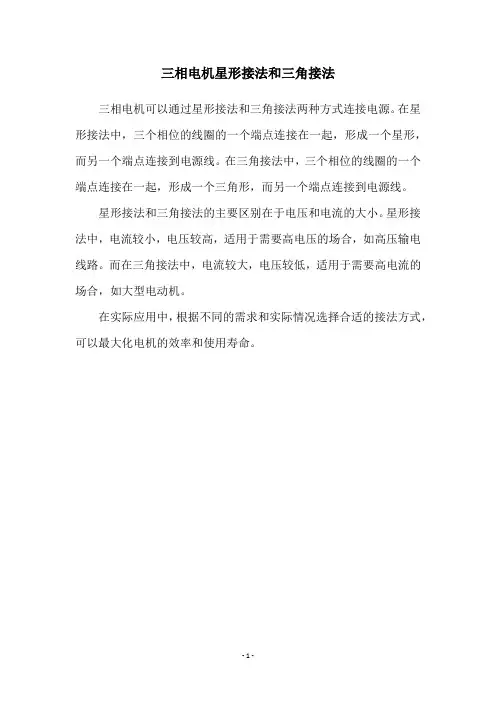 三相电机星形接法和三角接法

三相电机可以通过星形接法和三角接法两种方式连接电源。在星形接法中，三个相位的线圈的一个端点连接在一起，形成一个星形，而另一个端点连接到电源线。在三角接法中，三个相位的线圈的一个端点连接在一起，形成一个三角形，而另一个端点连接到电源线。

星形接法和三角接法的主要区别在于电压和电流的大小。星形接法中，电流较小，电压较高，适用于需要高电压的场合，如高压输电线路。而在三角接法中，电流较大，电压较低，适用于需要高电流的场合，如大型电动机。

在实际应用中，根据不同的需求和实际情况选择合适的接法方式，可以最大化电机的效率和使用寿命。

- 1 -